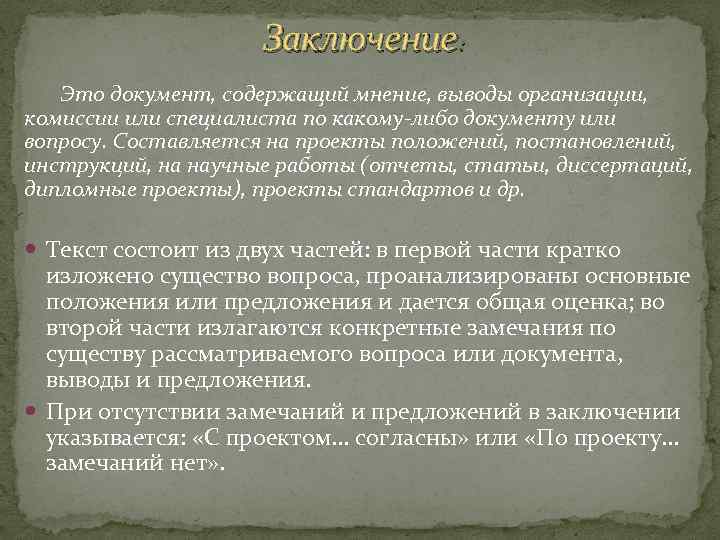 Заключение:

Это документ, содержащий мнение, выводы организации, комиссии или специалиста по какому-либо документу или вопросу. Составляется на проекты положений, постановлений, инструкций, на научные работы (отчеты, статьи, диссертаций, дипломные проекты), проекты стандартов и др.

Текст состоит из двух частей: в первой части кратко изложено существо вопроса, проанализированы основные положения или предложения и дается общая оценка; во второй части излагаются конкретные замечания по существу рассматриваемого вопроса или документа, выводы и предложения.

При отсутствии замечаний и предложений в заключении указывается: «С проектом... согласны» или «По проекту... замечаний нет».